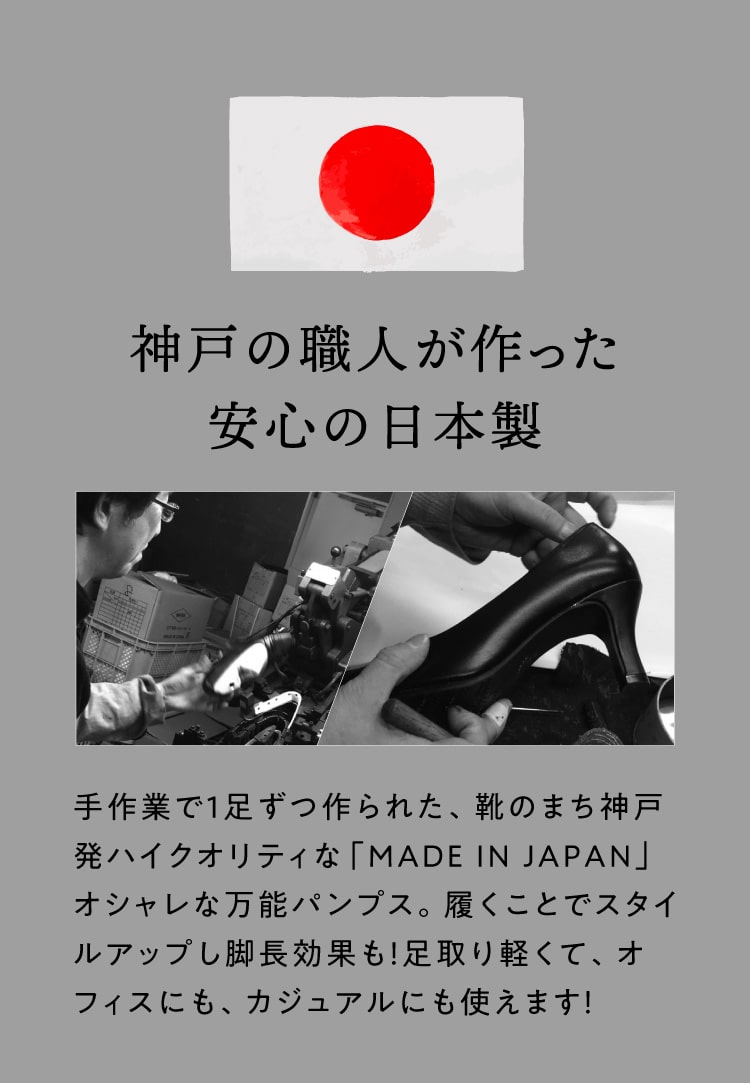 神戸の職人が作った
安心の日本製

手作業で1足ずつ作られた、靴のまち神戸発ハイクオリティな「MADE IN JAPAN」オシャレな万能パンプス。履くことでスタイルアップし脚長効果も!足取り軽くて、オフィスにも、カジュアルにも使えます!